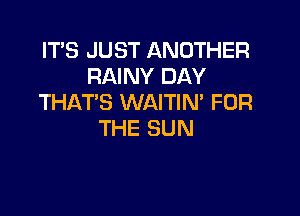 IT'S JUST ANOTHER
RAINY DAY
THAT'S WAITIN' FOR
THE SUN